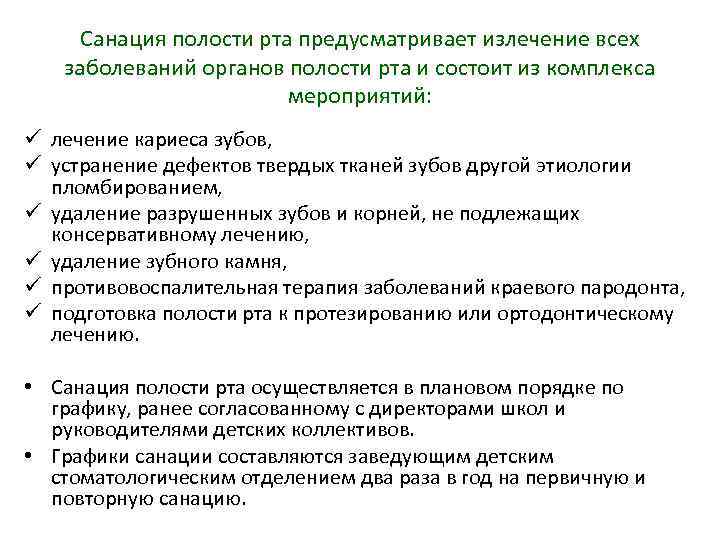 Санация полости рта предусматривает излечение всех заболеваний органов полости рта и состоит из комплекса мероприятий:

✓ лечение кариеса зубов,
✓ устранение дефектов твердых тканей зубов другой этиологии пломбированием,
✓ удаление разрушенных зубов и корней, не подлежащих консервативному лечению,
✓ удаление зубного камня,
✓ противовоспалительная терапия заболеваний краевого пародонта,
✓ подготовка полости рта к протезированию или ортодонтическому лечению.

• Санация полости рта осуществляется в плановом порядке по графику, ранее согласованному с директорами школ и руководителями детских коллективов.
• Графики санации составляются заведующим детским стоматологическим отделением два раза в год на первичную и повторную санацию.